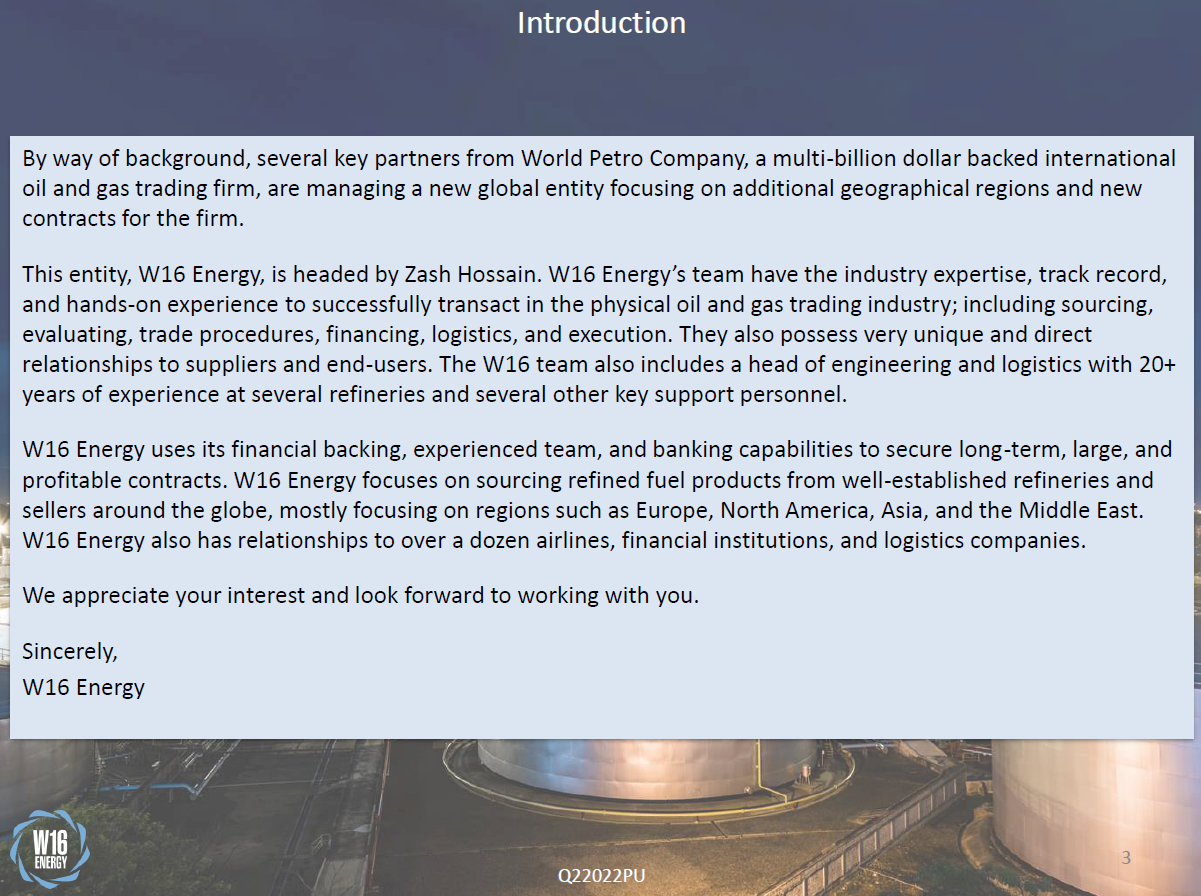 Introduction

By way of background, several key partners from World Petro Company, a multi-billion dollar backed international oil and gas trading firm, are managing a new global entity focusing on additional geographical regions and new contracts for the firm.

This entity, W16 Energy, is headed by Zash Hossain. W16 Energy's team have the industry expertise, track record, and hands-on experience to successfully transact in the physical oil and gas trading industry; including sourcing, evaluating, trade procedures, financing, logistics, and execution. They also possess very unique and direct relationships to suppliers and end-users. The W16 team also includes a head of engineering and logistics with 20+ years of experience at several refineries and several other key support personnel.

W16 Energy uses its financial backing, experienced team, and banking capabilities to secure long-term, large, and profitable contracts. W16 Energy focuses on sourcing refined fuel products from well-established refineries and sellers around the globe, mostly focusing on regions such as Europe, North America, Asia, and the Middle East. W16 Energy also has relationships to over a dozen airlines, financial institutions, and logistics companies.

We appreciate your interest and look forward to working with you.

Sincerely,
W16 Energy

W16
ENERGY

Q22022PU

3